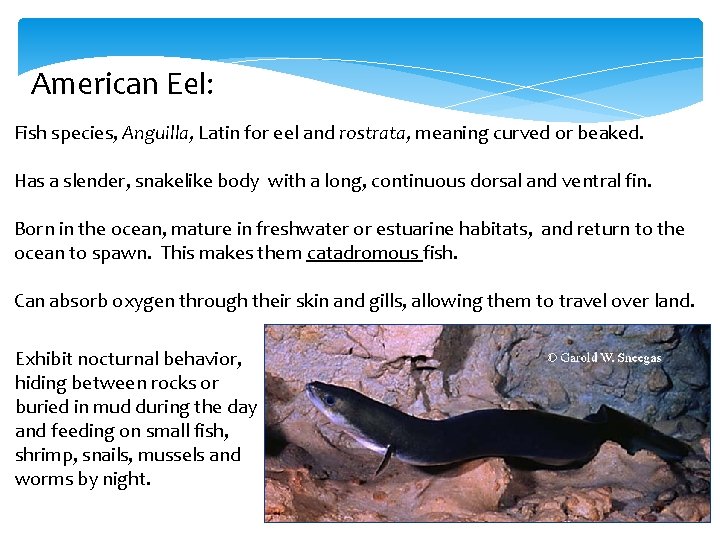 American Eel:

Fish species, Anguilla, Latin for eel and rostrata, meaning curved or beaked.

Has a slender, snakelike body with a long, continuous dorsal and ventral fin.

Born in the ocean, mature in freshwater or estuarine habitats, and return to the ocean to spawn. This makes them catadromous fish.

Can absorb oxygen through their skin and gills, allowing them to travel over land.

Exhibit nocturnal behavior, hiding between rocks or buried in mud during the day and feeding on small fish, shrimp, snails, mussels and worms by night.

© Garold W. Sneegas